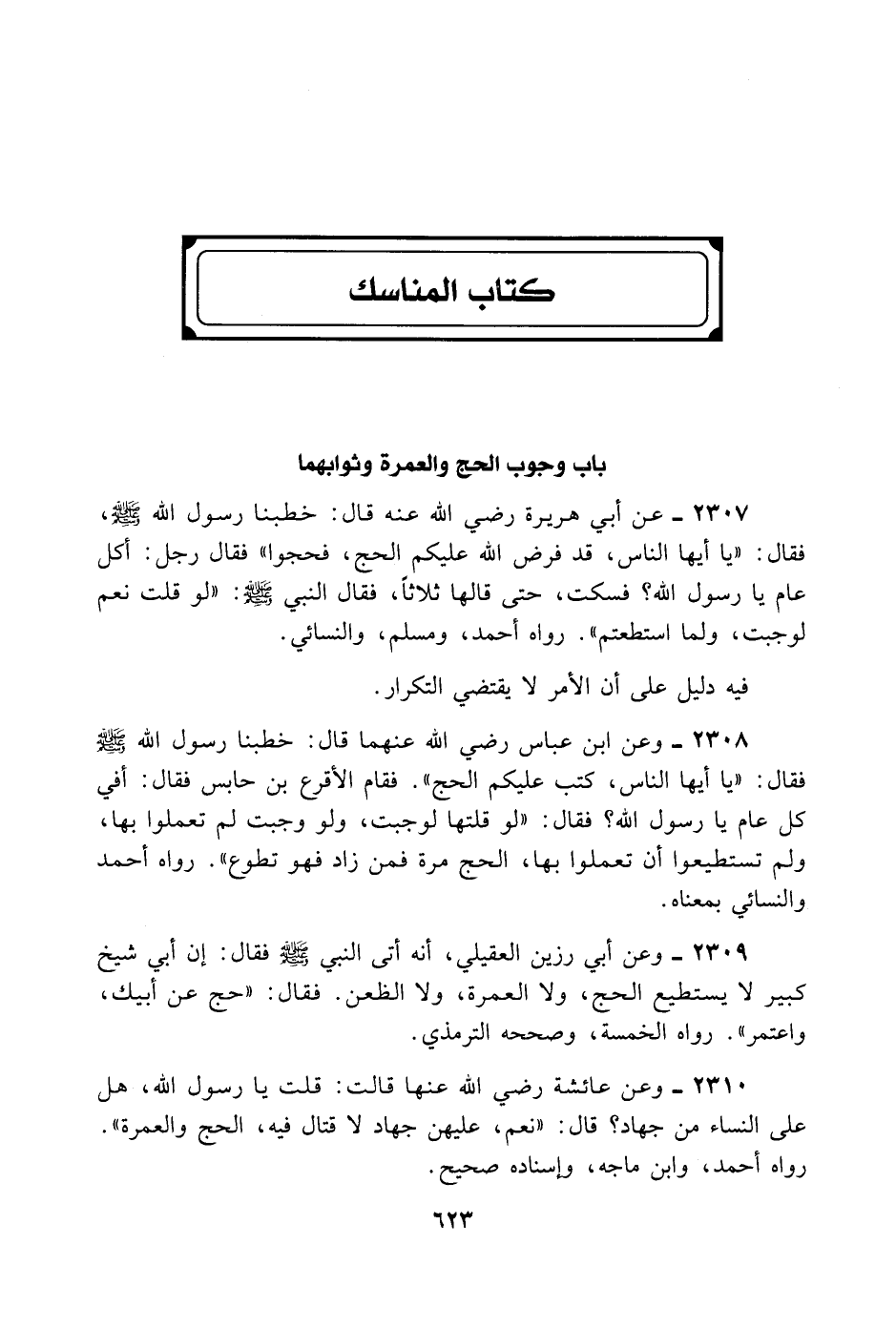 كتاب المناسك

باب وجوب الحج والعمرة وثوابهما

٢٣٠٧ ـ عن أبي هريرة رضي الله عنه قال: خطبنا رسول الله ﷺ، فقال: «يا أيها الناس، قد فرض الله عليكم الحج، فحجوا» فقال رجل: أكل عام يا رسول الله؟ فسكت، حتى قالها ثلاثاً، فقال النبي ﷺ: «لو قلت نعم لوجبت، ولما استطعتم». رواه أحمد، ومسلم، والنسائي.

فيه دليل على أن الأمر لا يقتضي التكرار.

٢٣٠٨ ـ وعن ابن عباس رضي الله عنهما قال: خطبنا رسول الله ﷺ فقال: «يا أيها الناس، كتب عليكم الحج». فقام الأقرع بن حابس فقال: أفي كل عام يا رسول الله؟ فقال: «لو قلتها لوجبت، ولو وجبت لم تعملوا بها، ولم تستطيعوا أن تعملوا بها، الحج مرة فمن زاد فهو تطوع». رواه أحمد والنسائي بمعناه.

٢٣٠٩ ـ وعن أبي رزين العقيلي، أنه أتى النبي ﷺ فقال: إن أبي شيخ كبير لا يستطيع الحج، ولا العمرة، ولا الظعن. فقال: «حج عن أبيك، واعتمر». رواه الخمسة، وصححه الترمذي.

٢٣١٠ ـ وعن عائشة رضي الله عنها قالت: قلت يا رسول الله، هل على النساء من جهاد؟ قال: «نعم، عليهن جهاد لا قتال فيه، الحج والعمرة». رواه أحمد، وابن ماجه، وإسناده صحيح.

٦٢٣